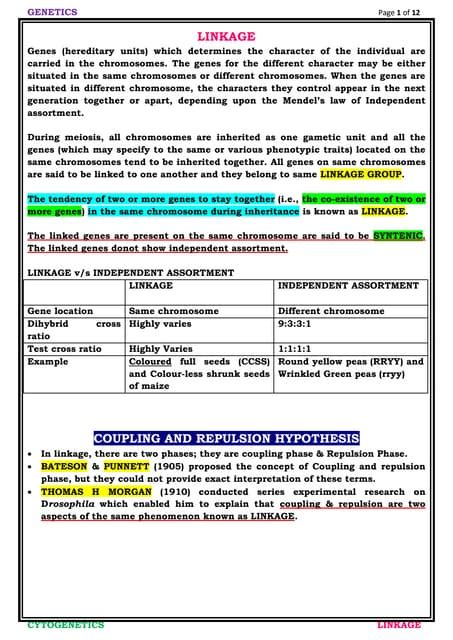 GENETICS

Page 1 of 12

LINKAGE

Genes (hereditary units) which determines the character of the individual are carried in the chromosomes. The genes for the different character may be either situated in the same chromosomes or different chromosomes. When the genes are situated in different chromosome, the characters they control appear in the next generation together or apart, depending upon the Mendel's law of Independent assortment.

During meiosis, all chromosomes are inherited as one gametic unit and all the genes (which may specify to the same or various phenotypic traits) located on the same chromosomes tend to be inherited together. All genes on same chromosomes are said to be linked to one another and they belong to same LINKAGE GROUP.

The tendency of two or more genes to stay together (i.e., the co-existence of two or more genes) in the same chromosome during inheritance is known as LINKAGE.

The linked genes are present on the same chromosome are said to be SYNTENIC. The linked genes donot show independent assortment.

LINKAGE v/s INDEPENDENT ASSORTMENT

| | LINKAGE | INDEPENDENT ASSORTMENT |
|---|---|---|
| Gene location | Same chromosome | Different chromosome |
| Dihybrid cross ratio | Highly varies | 9:3:3:1 |
| Test cross ratio | Highly Varies | 1:1:1:1 |
| Example | Coloured full seeds (CCSS) and Colour-less shrunk seeds of maize | Round yellow peas (RRYY) and Wrinkled Green peas (rryy) |

COUPLING AND REPULSION HYPOTHESIS

• In linkage, there are two phases; they are coupling phase & Repulsion Phase.
• BATESON & PUNNETT (1905) proposed the concept of Coupling and repulsion phase, but they could not provide exact interpretation of these terms.
• THOMAS H MORGAN (1910) conducted series experimental research on Drosophila which enabled him to explain that coupling & repulsion are two aspects of the same phenomenon known as LINKAGE.

CYTOGENETICS

LINKAGE